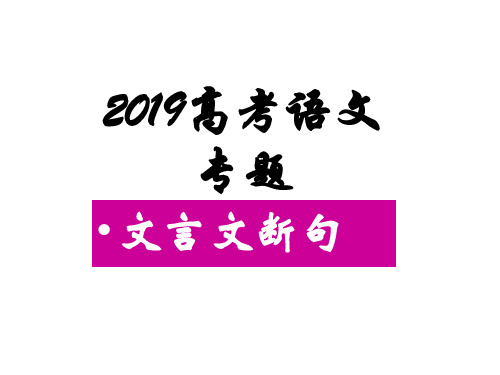 2019高考语文
专题

• 文言文断句